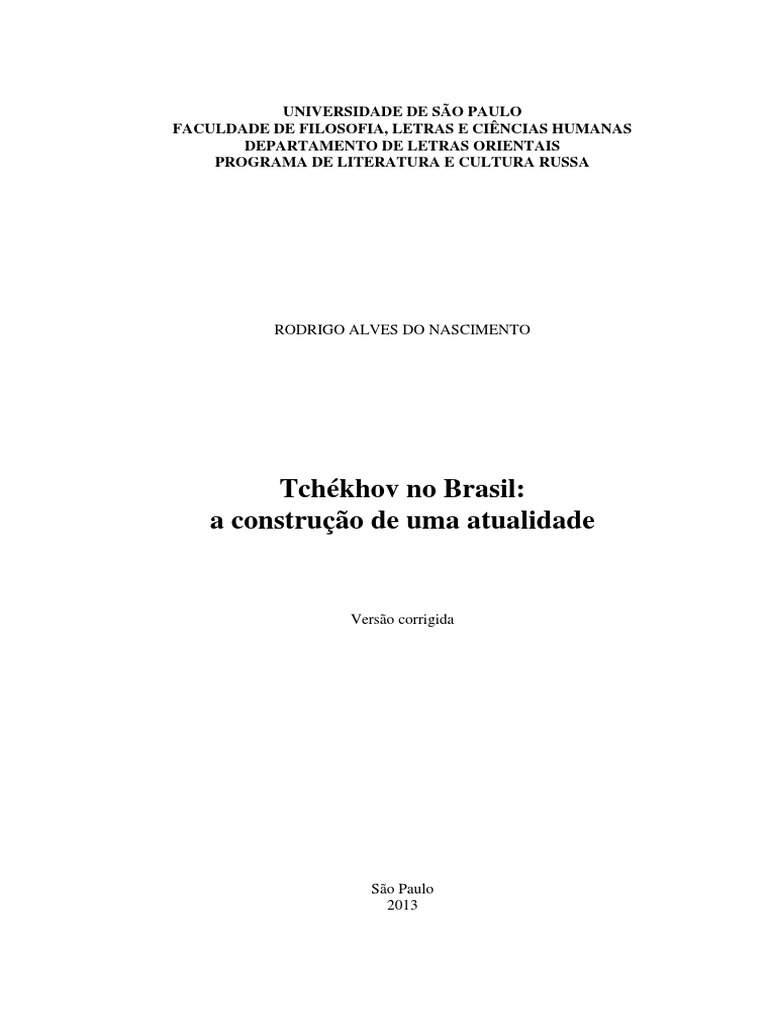 UNIVERSIDADE DE SÃO PAULO
FACULDADE DE FILOSOFIA, LETRAS E CIÊNCIAS HUMANAS
DEPARTAMENTO DE LETRAS ORIENTAIS
PROGRAMA DE LITERATURA E CULTURA RUSSA

RODRIGO ALVES DO NASCIMENTO

Tchékhov no Brasil:
a construção de uma atualidade

Versão corrigida

São Paulo
2013